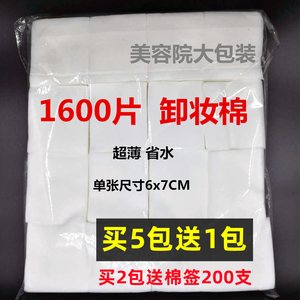 美容院大包装

1600片 卸妆棉

超薄 省水

单张尺寸6x7CM

买5包送1包

买2包送棉签200支